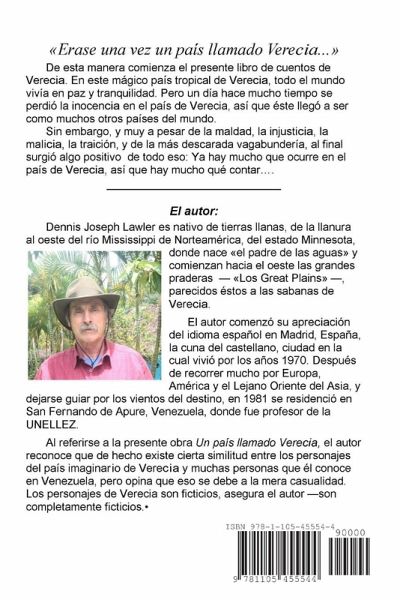 «Erase una vez un país llamado Verecia...»

De esta manera comienza el presente libro de cuentos de Verecia. En este mágico país tropical de Verecia, todo el mundo vivía en paz y tranquilidad. Pero un día hace mucho tiempo se perdió la inocencia en el país de Verecia, así que éste llegó a ser como muchos otros países del mundo.

Sin embargo, y muy a pesar de la maldad, la injusticia, la malicia, la traición, y de la más descarada vagabundería, al final surgió algo positivo de todo eso: Ya hay mucho que ocurre en el país de Verecia, así que hay mucho qué contar....

El autor:

Dennis Joseph Lawler es nativo de tierras llanas, de la llanura al oeste del río Mississippi de Norteamérica, del estado Minnesota, donde nace «el padre de las aguas» y comienzan hacia el oeste las grandes praderas — «Los Great Plains» —, parecidos éstos a las sabanas de Verecia.

El autor comenzó su apreciación del idioma español en Madrid, España, la cuna del castellano, ciudad en la cual vivió por los años 1970. Después de recorrer mucho por Europa, América y el Lejano Oriente del Asia, y dejarse guiar por los vientos del destino, en 1981 se residenció en San Fernando de Apure, Venezuela, donde fue profesor de la UNELLEZ.

Al referirse a la presente obra Un país llamado Verecia, el autor reconoce que de hecho existe cierta similitud entre los personajes del país imaginario de Verecia y muchas personas que él conoce en Venezuela, pero opina que eso se debe a la mera casualidad. Los personajes de Verecia son ficticios, asegura el autor —son completamente ficticios.•

ISBN 978-1-105-45554-4
90000
9 781105 455544